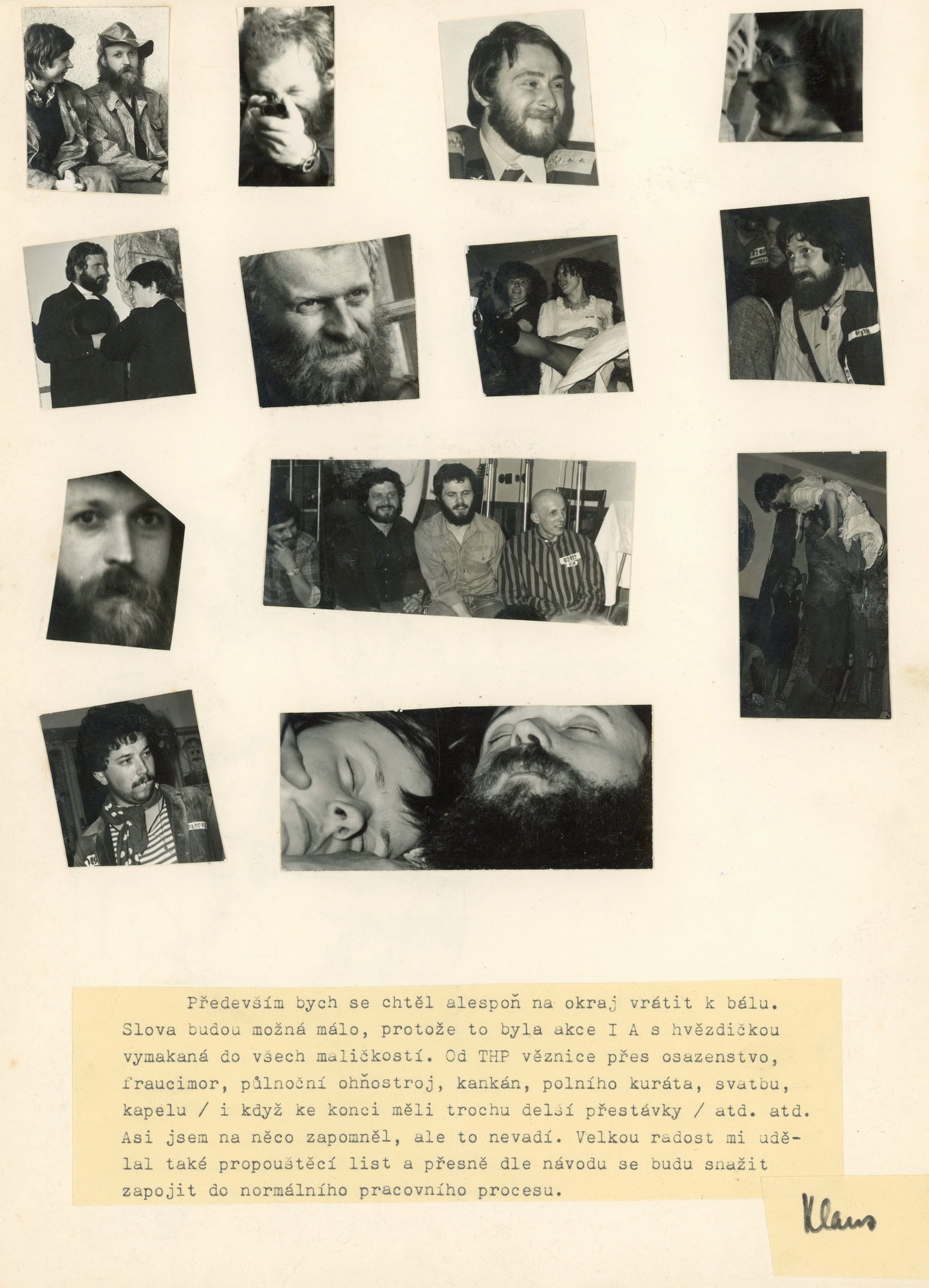 Především bych se chtěl alespoň na okraj vrátit k bálu. Slova budou možná málo, protože to byla akce I A s hvězdičkou vymakaná do všech maličkostí. Od THP věznice přes osazenstvo, fraucimor, půlnoční ohňostroj, kankán, polního kuráta, svatbu, kapelu / i když ke konci měli trochu delší přestávky / atd. atd. Asi jsem na něco zapomněl, ale to nevadí. Velkou radost mi udělal také propouštěcí list a přesně dle návodu se budu snažit zapojit do normálního pracovního procesu.

Klaus